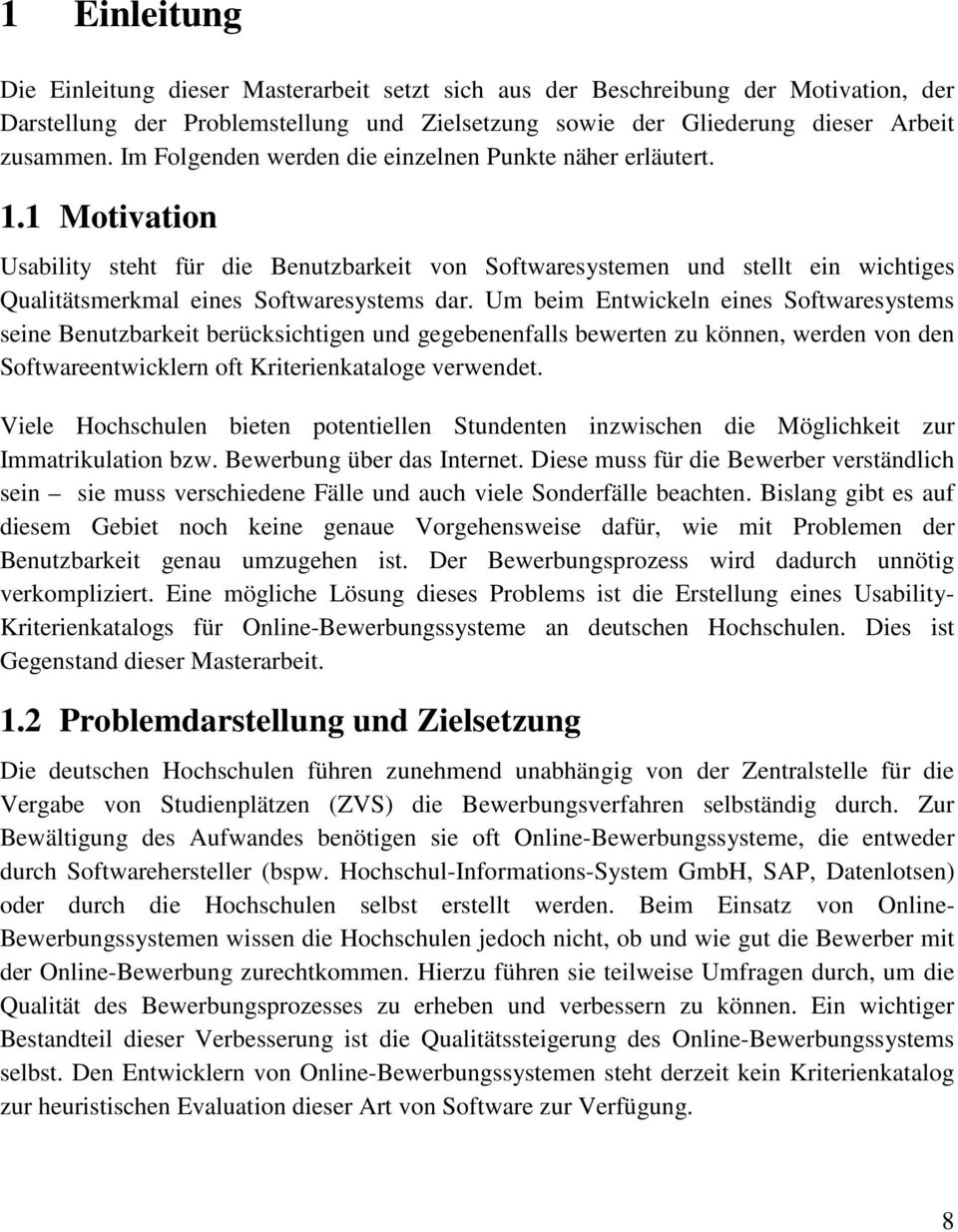 1 Einleitung

Die Einleitung dieser Masterarbeit setzt sich aus der Beschreibung der Motivation, der Darstellung der Problemstellung und Zielsetzung sowie der Gliederung dieser Arbeit zusammen. Im Folgenden werden die einzelnen Punkte näher erläutert.

1.1 Motivation

Usability steht für die Benutzbarkeit von Softwaresystemen und stellt ein wichtiges Qualitätsmerkmal eines Softwaresystems dar. Um beim Entwickeln eines Softwaresystems seine Benutzbarkeit berücksichtigen und gegebenenfalls bewerten zu können, werden von den Softwareentwicklern oft Kriterienkataloge verwendet.

Viele Hochschulen bieten potentiellen Stundenten inzwischen die Möglichkeit zur Immatrikulation bzw. Bewerbung über das Internet. Diese muss für die Bewerber verständlich sein – sie muss verschiedene Fälle und auch viele Sonderfälle beachten. Bislang gibt es auf diesem Gebiet noch keine genaue Vorgehensweise dafür, wie mit Problemen der Benutzbarkeit genau umzugehen ist. Der Bewerbungsprozess wird dadurch unnötig verkompliziert. Eine mögliche Lösung dieses Problems ist die Erstellung eines Usability-Kriterienkatalogs für Online-Bewerbungssysteme an deutschen Hochschulen. Dies ist Gegenstand dieser Masterarbeit.

1.2 Problemdarstellung und Zielsetzung

Die deutschen Hochschulen führen zunehmend unabhängig von der Zentralstelle für die Vergabe von Studienplätzen (ZVS) die Bewerbungsverfahren selbständig durch. Zur Bewältigung des Aufwandes benötigen sie oft Online-Bewerbungssysteme, die entweder durch Softwarehersteller (bspw. Hochschul-Informations-System GmbH, SAP, Datenlotsen) oder durch die Hochschulen selbst erstellt werden. Beim Einsatz von Online-Bewerbungssystemen wissen die Hochschulen jedoch nicht, ob und wie gut die Bewerber mit der Online-Bewerbung zurechtkommen. Hierzu führen sie teilweise Umfragen durch, um die Qualität des Bewerbungsprozesses zu erheben und verbessern zu können. Ein wichtiger Bestandteil dieser Verbesserung ist die Qualitätssteigerung des Online-Bewerbungssystems selbst. Den Entwicklern von Online-Bewerbungssystemen steht derzeit kein Kriterienkatalog zur heuristischen Evaluation dieser Art von Software zur Verfügung.

8